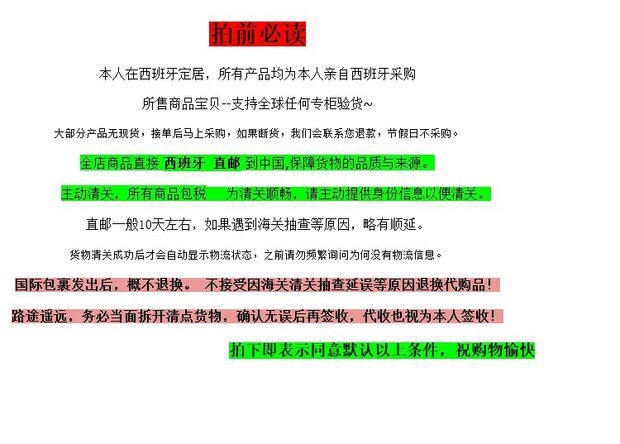 拍前必读

本人在西班牙定居，所有产品均为本人亲自西班牙采购

所售商品宝贝--支持全球任何专柜验货~

大部分产品无现货，接单后马上采购，如果断货，我们会联系您退款，节假日不采购。

全店商品直接 西班牙 直邮 到中国,保障货物的品质与来源。

主动清关，所有商品包税 为清关顺畅，请主动提供身份信息以便清关。

直邮一般10天左右，如果遇到海关抽查等原因，略有顺延。

货物清关成功后才会自动显示物流状态，之前请勿频繁询问为何没有物流信息。

国际包裹发出后，概不退换。 不接受因海关清关抽查延误等原因退换代购品！

路途遥远，务必当面拆开清点货物，确认无误后再签收，代收也视为本人签收！

拍下即表示同意默认以上条件，祝购物愉快